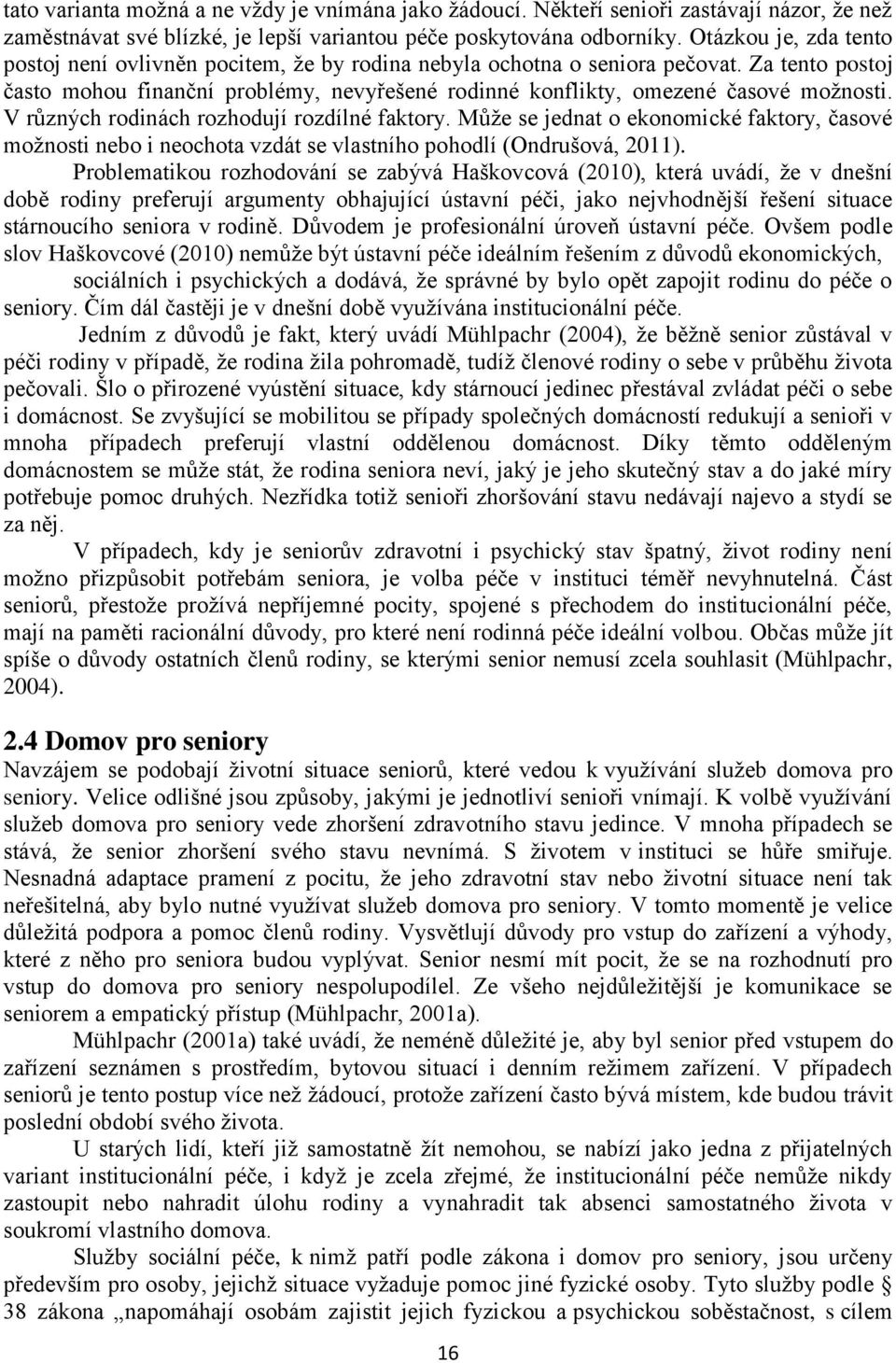 tato varianta možná a ne vždy je vnímána jako žádoucí. Někteří senioři zastávají názor, že než zaměstnávat své blízké, je lepší variantou péče poskytována odborníky. Otázkou je, zda tento postoj není ovlivněn pocitem, že by rodina nebyla ochotna o seniora pečovat. Za tento postoj často mohou finanční problémy, nevyřešené rodinné konflikty, omezené časové možnosti. V různých rodinách rozhodují rozdílné faktory. Může se jednat o ekonomické faktory, časové možnosti nebo i neochota vzdát se vlastního pohodlí (Ondrušová, 2011).

Problematikou rozhodování se zabývá Haškovcová (2010), která uvádí, že v dnešní době rodiny preferují argumenty obhajující ústavní péči, jako nejvhodnější řešení situace stárnoucího seniora v rodině. Důvodem je profesionální úroveň ústavní péče. Ovšem podle slov Haškovcové (2010) nemůže být ústavní péče ideálním řešením z důvodů ekonomických, sociálních i psychických a dodává, že správné by bylo opět zapojit rodinu do péče o seniory. Čím dál častěji je v dnešní době využívána institucionální péče.

Jedním z důvodů je fakt, který uvádí Mühlpachr (2004), že běžně senior zůstával v péči rodiny v případě, že rodina žila pohromadě, tudíž členové rodiny o sebe v průběhu života pečovali. Šlo o přirozené vyústění situace, kdy stárnoucí jedinec přestával zvládat péči o sebe i domácnost. Se zvyšující se mobilitou se případy společných domácností redukují a senioři v mnoha případech preferují vlastní oddělenou domácnost. Díky těmto odděleným domácnostem se může stát, že rodina seniora neví, jaký je jeho skutečný stav a do jaké míry potřebuje pomoc druhých. Nezřídka totiž senioři zhoršování stavu nedávají najevo a stydí se za něj.

V případech, kdy je seniorův zdravotní i psychický stav špatný, život rodiny není možno přizpůsobit potřebám seniora, je volba péče v instituci téměř nevyhnutelná. Část seniorů, přestože prožívá nepříjemné pocity, spojené s přechodem do institucionální péče, mají na paměti racionální důvody, pro které není rodinná péče ideální volbou. Občas může jít spíše o důvody ostatních členů rodiny, se kterými senior nemusí zcela souhlasit (Mühlpachr, 2004).

2.4 Domov pro seniory

Navzájem se podobají životní situace seniorů, které vedou k využívání služeb domova pro seniory. Velice odlišné jsou způsoby, jakými je jednotliví senioři vnímají. K volbě využívání služeb domova pro seniory vede zhoršení zdravotního stavu jedince. V mnoha případech se stává, že senior zhoršení svého stavu nevnímá. S životem v instituci se hůře smiřuje. Nesnadná adaptace pramení z pocitu, že jeho zdravotní stav nebo životní situace není tak neřešitelná, aby bylo nutné využívat služeb domova pro seniory. V tomto momentě je velice důležitá podpora a pomoc členů rodiny. Vysvětlují důvody pro vstup do zařízení a výhody, které z něho pro seniora budou vyplývat. Senior nesmí mít pocit, že se na rozhodnutí pro vstup do domova pro seniory nespolupodílel. Ze všeho nejdůležitější je komunikace se seniorem a empatický přístup (Mühlpachr, 2001a).

Mühlpachr (2001a) také uvádí, že neméně důležité je, aby byl senior před vstupem do zařízení seznámen s prostředím, bytovou situací i denním režimem zařízení. V případech seniorů je tento postup více než žádoucí, protože zařízení často bývá místem, kde budou trávit poslední období svého života.

U starých lidí, kteří již samostatně žít nemohou, se nabízí jako jedna z přijatelných variant institucionální péče, i když je zcela zřejmé, že institucionální péče nemůže nikdy zastoupit nebo nahradit úlohu rodiny a vynahradit tak absenci samostatného života v soukromí vlastního domova.

Služby sociální péče, k nimž patří podle zákona i domov pro seniory, jsou určeny především pro osoby, jejichž situace vyžaduje pomoc jiné fyzické osoby. Tyto služby podle § 38 zákona „napomáhají osobám zajistit jejich fyzickou a psychickou soběstačnost, s cílem

16